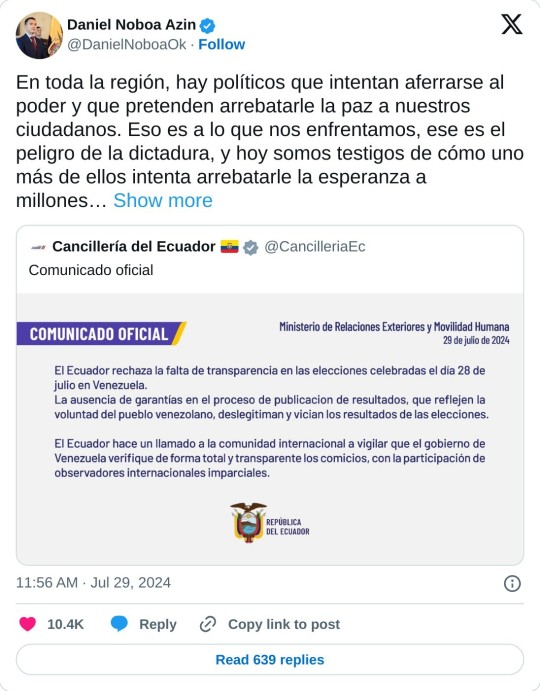 Daniel Noboa Azin
@DanielNoboaOk · Follow

En toda la región, hay políticos que intentan aferrarse al poder y que pretenden arrebatarle la paz a nuestros ciudadanos. Eso es a lo que nos enfrentamos, ese es el peligro de la dictadura, y hoy somos testigos de cómo uno más de ellos intenta arrebatarle la esperanza a millones… Show more

Cancillería del Ecuador @CancilleriaEc
Comunicado oficial

COMUNICADO OFICIAL

Ministerio de Relaciones Exteriores y Movilidad Humana
29 de julio de 2024

El Ecuador rechaza la falta de transparencia en las elecciones celebradas el día 28 de julio en Venezuela.
La ausencia de garantías en el proceso de publicacion de resultados, que reflejen la voluntad del pueblo venezolano, deslegitiman y vician los resultados de las elecciones.

El Ecuador hace un llamado a la comunidad internacional a vigilar que el gobierno de Venezuela verifique de forma total y transparente los comicios, con la participación de observadores internacionales imparciales.

REPÚBLICA DEL ECUADOR

11:56 AM · Jul 29, 2024

10.4K Reply Copy link to post

Read 639 replies